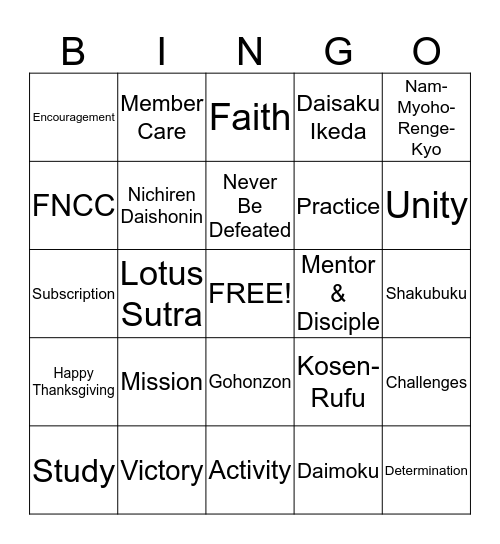 | B | I | N | G | O |
|---|---|---|---|---|
| Encouragement | Member Care | Faith | Daisaku Ikeda | Nam-Myoho-Renge-Kyo |
| FNCC | Nichiren Daishonin | Never Be Defeated | Practice | Unity |
| Subscription | Lotus Sutra | FREE! | Mentor & Disciple | Shakubuku |
| Happy Thanksgiving | Mission | Gohonzon | Kosen-Rufu | Challenges |
| Study | Victory | Activity | Daimoku | Determination |